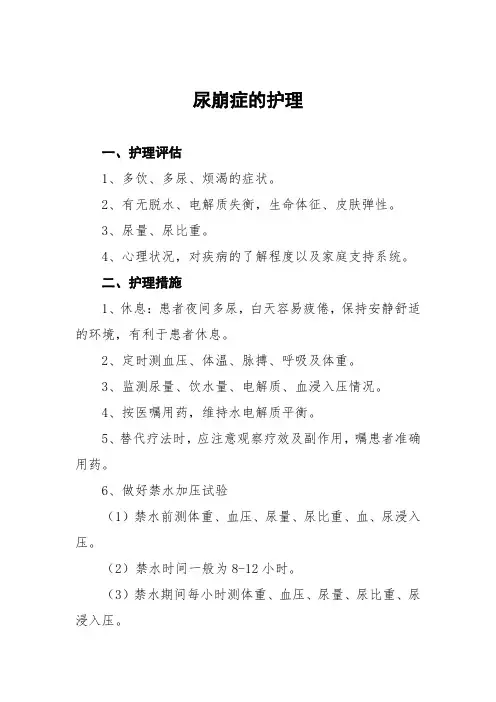 尿崩症的护理

一、护理评估

1、多饮、多尿、烦渴的症状。

2、有无脱水、电解质失衡，生命体征、皮肤弹性。

3、尿量、尿比重。

4、心理状况，对疾病的了解程度以及家庭支持系统。

二、护理措施

1、休息：患者夜间多尿，白天容易疲倦，保持安静舒适的环境，有利于患者休息。

2、定时测血压、体温、脉搏、呼吸及体重。

3、监测尿量、饮水量、电解质、血浸入压情况。

4、按医嘱用药，维持水电解质平衡。

5、替代疗法时，应注意观察疗效及副作用，嘱患者准确用药。

6、做好禁水加压试验

（1）禁水前测体重、血压、尿量、尿比重、血、尿浸入压。

（2）禁水时间一般为 8-12 小时。

（3）禁水期间每小时测体重、血压、尿量、尿比重、尿浸入压。